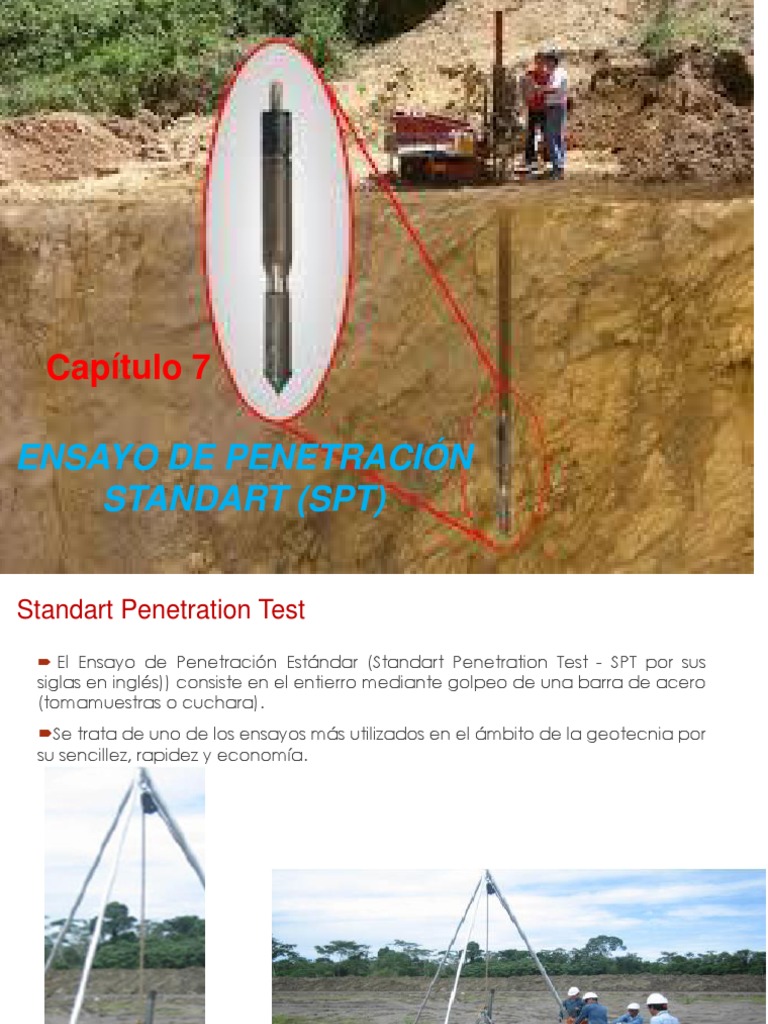 Capítulo 7

ENSAYO DE PENETRACIÓN STANDART (SPT)

Standart Penetration Test

➨ El Ensayo de Penetración Estándar (Standart Penetration Test - SPT por sus siglas en inglés)) consiste en el entierro mediante golpeo de una barra de acero (tomamuestras o cuchara).

➨Se trata de uno de los ensayos más utilizados en el ámbito de la geotecnia por su sencillez, rapidez y economía.